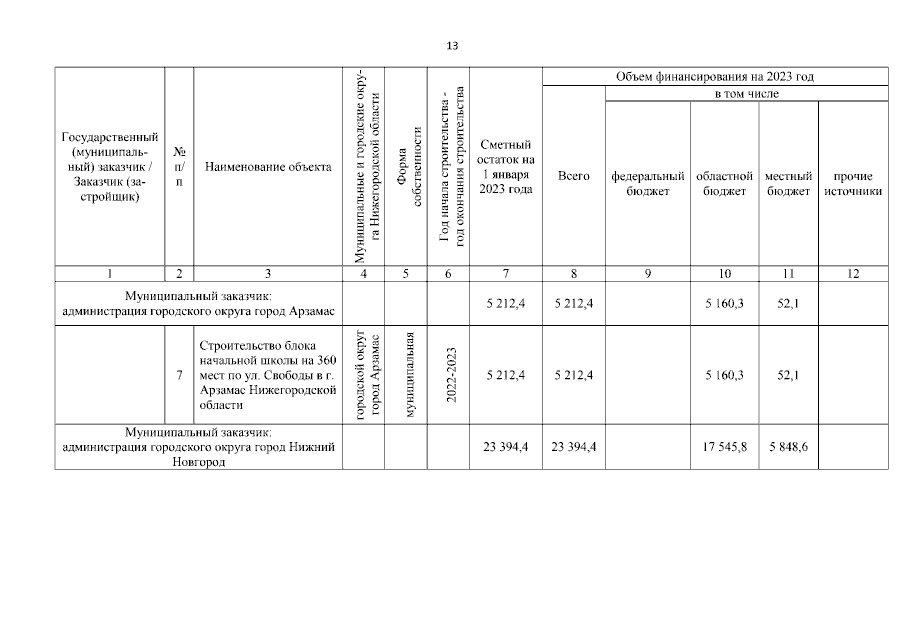 13

| Государственный (муниципальный) заказчик / Заказчик (застройщик) | № п/п | Наименование объекта | Муниципальные и городские округа Нижегородской области | Форма собственности | Год начала строительства - год окончания строительства | Сметный остаток на 1 января 2023 года | Объем финансирования на 2023 год: Всего | в том числе: федеральный бюджет | областной бюджет | местный бюджет | прочие источники |
|---|---|---|---|---|---|---|---|---|---|---|---|
| 1 | 2 | 3 | 4 | 5 | 6 | 7 | 8 | 9 | 10 | 11 | 12 |
| Муниципальный заказчик: администрация городского округа город Арзамас | | | | | | 5 212,4 | 5 212,4 | | 5 160,3 | 52,1 | |
| | 7 | Строительство блока начальной школы на 360 мест по ул. Свободы в г. Арзамас Нижегородской области | городской округ город Арзамас | муниципальная | 2022-2023 | 5 212,4 | 5 212,4 | | 5 160,3 | 52,1 | |
| Муниципальный заказчик: администрация городского округа город Нижний Новгород | | | | | | 23 394,4 | 23 394,4 | | 17 545,8 | 5 848,6 | |